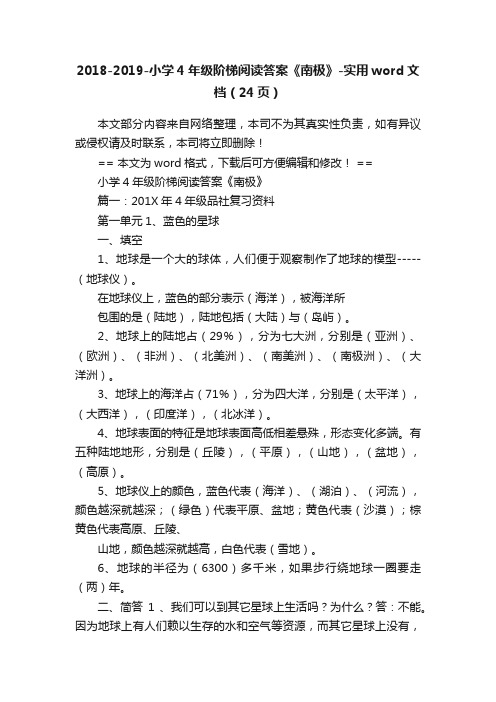 2018-2019-小学4年级阶梯阅读答案《南极》-实用word文档（24页）

本文部分内容来自网络整理，本司不为其真实性负责，如有异议或侵权请及时联系，本司将立即删除！

== 本文为word格式，下载后可方便编辑和修改！ ==

小学4年级阶梯阅读答案《南极》

篇一：201X年4年级品社复习资料

第一单元 1、蓝色的星球

一、填空

1、地球是一个大的球体，人们便于观察制作了地球的模型-----（地球仪）。

在地球仪上，蓝色的部分表示（海洋），被海洋所

包围的是（陆地），陆地包括（大陆）与（岛屿）。

2、地球上的陆地占（29%），分为七大洲，分别是（亚洲）、（欧洲）、（非洲）、（北美洲）、（南美洲）、（南极洲）、（大洋洲）。

3、地球上的海洋占（71%），分为四大洋，分别是（太平洋），（大西洋），（印度洋），（北冰洋）。

4、地球表面的特征是地球表面高低相差悬殊，形态变化多端。有五种陆地地形，分别是（丘陵），（平原），（山地），（盆地），（高原）。

5、地球仪上的颜色，蓝色代表（海洋）、（湖泊）、（河流），颜色越深就越深；（绿色）代表平原、盆地；黄色代表（沙漠）；棕黄色代表高原、丘陵、

山地，颜色越深就越高，白色代表（雪地）。

6、地球的半径为（6300）多千米，如果步行绕地球一圈要走（两）年。

二、简答 1 、我们可以到其它星球上生活吗？为什么？答：不能。因为地球上有人们赖以生存的水和空气等资源，而其它星球上没有，